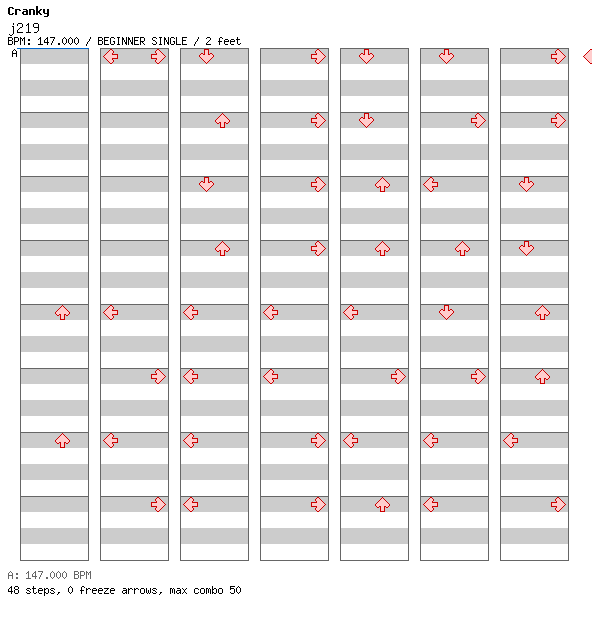 Cranky
j219
BPM: 147.000 / BEGINNER SINGLE / 2 feet
A

A: 147.000 BPM
48 steps, 0 freeze arrows, max combo 50